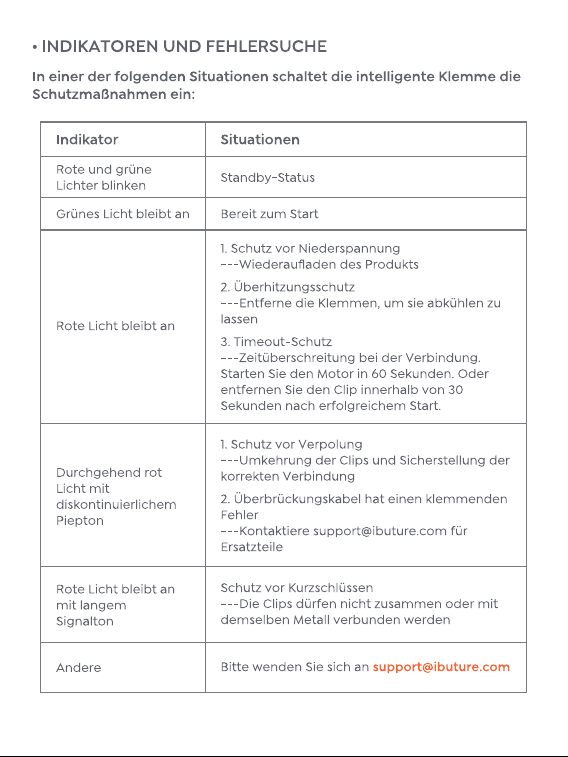 • INDIKATOREN UND FEHLERSUCHE

In einer der folgenden Situationen schaltet die intelligente Klemme die Schutzmaßnahmen ein:

| Indikator | Situationen |
|---|---|
| Rote und grüne Lichter blinken | Standby-Status |
| Grünes Licht bleibt an | Bereit zum Start |
| Rote Licht bleibt an | 1. Schutz vor Niederspannung ---Wiederaufladen des Produkts 2. Überhitzungsschutz ---Entferne die Klemmen, um sie abkühlen zu lassen 3. Timeout-Schutz ---Zeitüberschreitung bei der Verbindung. Starten Sie den Motor in 60 Sekunden. Oder entfernen Sie den Clip innerhalb von 30 Sekunden nach erfolgreichem Start. |
| Durchgehend rot Licht mit diskontinuierlichem Piepton | 1. Schutz vor Verpolung ---Umkehrung der Clips und Sicherstellung der korrekten Verbindung 2. Überbrückungskabel hat einen klemmenden Fehler ---Kontaktiere support@ibuture.com für Ersatzteile |
| Rote Licht bleibt an mit langem Signalton | Schutz vor Kurzschlüssen ---Die Clips dürfen nicht zusammen oder mit demselben Metall verbunden werden |
| Andere | Bitte wenden Sie sich an support@ibuture.com |